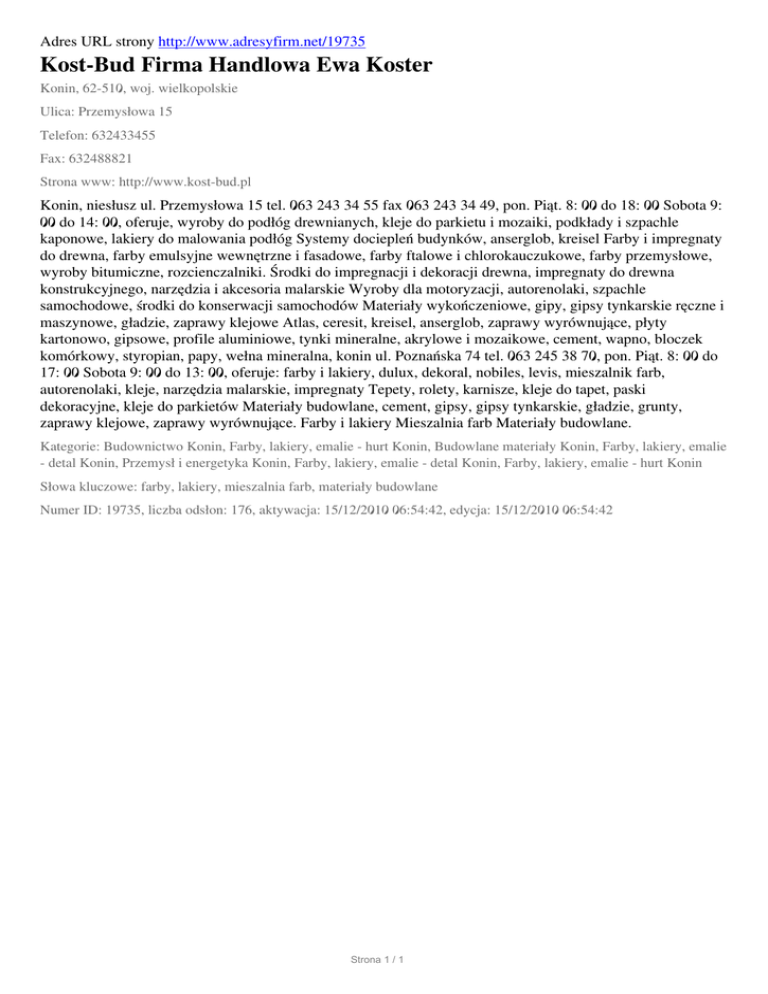 Adres URL strony http://www.adresyfirm.net/19735

Kost-Bud Firma Handlowa Ewa Koster

Konin, 62-510, woj. wielkopolskie

Ulica: Przemysłowa 15

Telefon: 632433455

Fax: 632488821

Strona www: http://www.kost-bud.pl

Konin, niesłusz ul. Przemysłowa 15 tel. 063 243 34 55 fax 063 243 34 49, pon. Piąt. 8: 00 do 18: 00 Sobota 9: 00 do 14: 00, oferuje, wyroby do podłóg drewnianych, kleje do parkietu i mozaiki, podkłady i szpachle kaponowe, lakiery do malowania podłóg Systemy dociepleń budynków, anserglob, kreisel Farby i impregnaty do drewna, farby emulsyjne wewnętrzne i fasadowe, farby ftalowe i chlorokauczukowe, farby przemysłowe, wyroby bitumiczne, rozcienczalniki. Środki do impregnacji i dekoracji drewna, impregnaty do drewna konstrukcyjnego, narzędzia i akcesoria malarskie Wyroby dla motoryzacji, autorenolaki, szpachle samochodowe, środki do konserwacji samochodów Materiały wykończeniowe, gipy, gipsy tynkarskie ręczne i maszynowe, gładzie, zaprawy klejowe Atlas, ceresit, kreisel, anserglob, zaprawy wyrównujące, płyty kartonowo, gipsowe, profile aluminiowe, tynki mineralne, akrylowe i mozaikowe, cement, wapno, bloczek komórkowy, styropian, papy, wełna mineralna, konin ul. Poznańska 74 tel. 063 245 38 70, pon. Piąt. 8: 00 do 17: 00 Sobota 9: 00 do 13: 00, oferuje: farby i lakiery, dulux, dekoral, nobiles, levis, mieszalnik farb, autorenolaki, kleje, narzędzia malarskie, impregnaty Tepety, rolety, karnisze, kleje do tapet, paski dekoracyjne, kleje do parkietów Materiały budowlane, cement, gipsy, gipsy tynkarskie, gładzie, grunty, zaprawy klejowe, zaprawy wyrównujące. Farby i lakiery Mieszalnia farb Materiały budowlane.

Kategorie: Budownictwo Konin, Farby, lakiery, emalie - hurt Konin, Budowlane materiały Konin, Farby, lakiery, emalie - detal Konin, Przemysł i energetyka Konin, Farby, lakiery, emalie - detal Konin, Farby, lakiery, emalie - hurt Konin

Słowa kluczowe: farby, lakiery, mieszalnia farb, materiały budowlane

Numer ID: 19735, liczba odsłon: 176, aktywacja: 15/12/2010 06:54:42, edycja: 15/12/2010 06:54:42

Strona 1 / 1